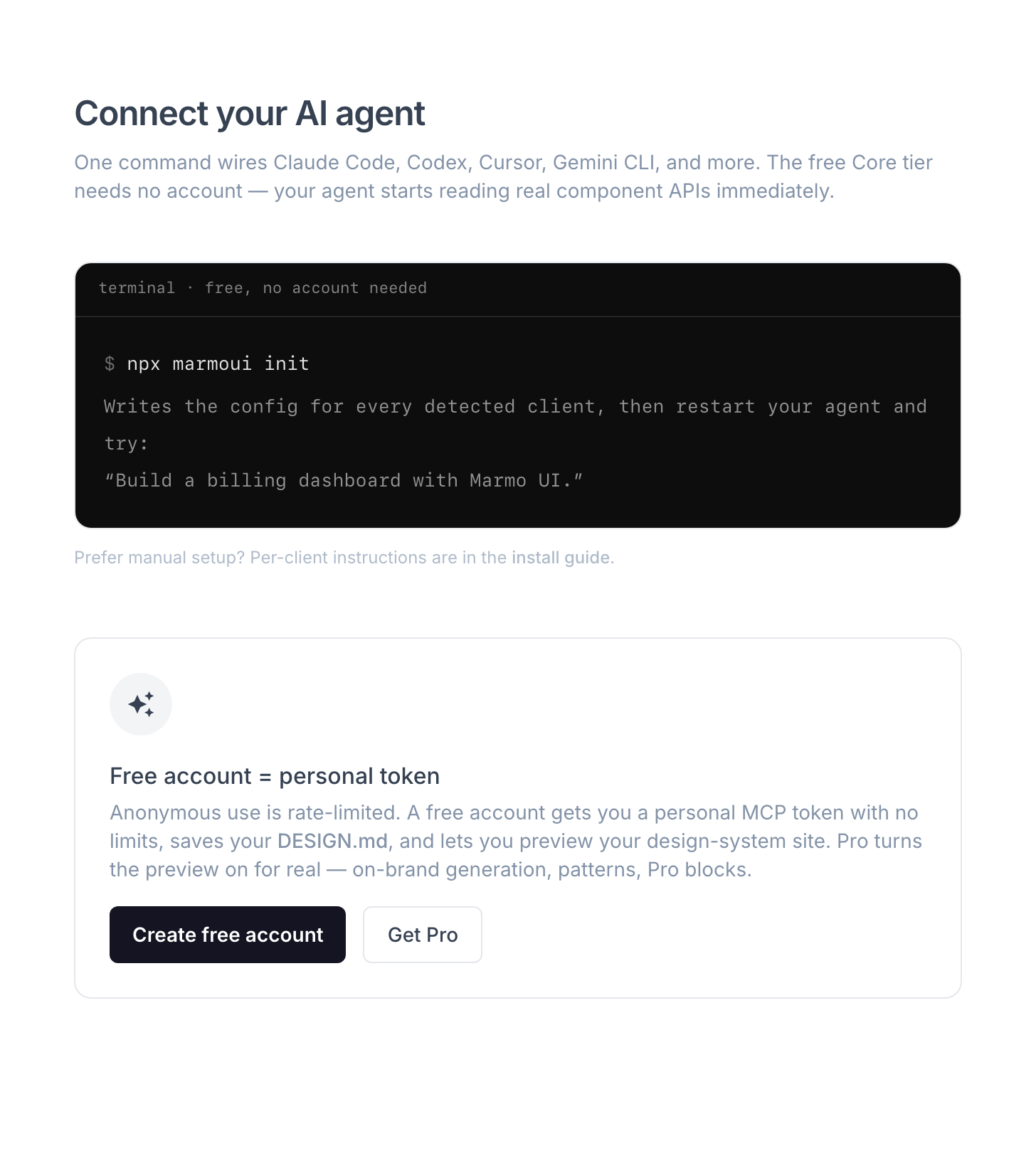 Connect your AI agent

One command wires Claude Code, Codex, Cursor, Gemini CLI, and more. The free Core tier needs no account — your agent starts reading real component APIs immediately.

terminal · free, no account needed

$ npx marmoui init

Writes the config for every detected client, then restart your agent and try:

“Build a billing dashboard with Marmo UI.”

Prefer manual setup? Per-client instructions are in the install guide.

Free account = personal token

Anonymous use is rate-limited. A free account gets you a personal MCP token with no limits, saves your DESIGN.md, and lets you preview your design-system site. Pro turns the preview on for real — on-brand generation, patterns, Pro blocks.

Create free account

Get Pro